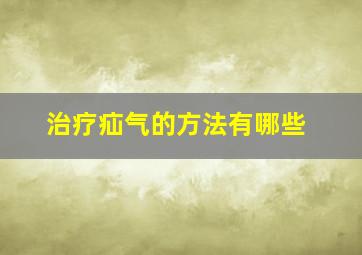 治疗疝气的方法有哪些